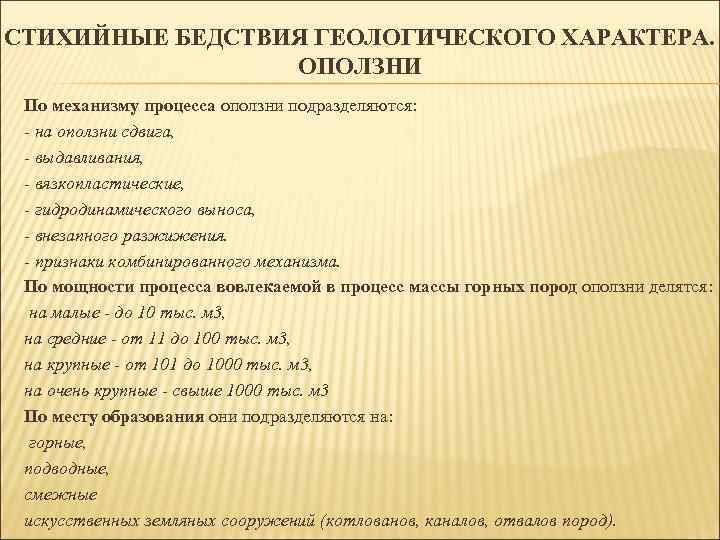 СТИХИЙНЫЕ БЕДСТВИЯ ГЕОЛОГИЧЕСКОГО ХАРАКТЕРА. ОПОЛЗНИ

По механизму процесса оползни подразделяются:
- на оползни сдвига,
- выдавливания,
- вязкопластические,
- гидродинамического выноса,
- внезапного разжижения.
- признаки комбинированного механизма.
По мощности процесса вовлекаемой в процесс массы горных пород оползни делятся:
на малые - до 10 тыс. м3,
на средние - от 11 до 100 тыс. м3,
на крупные - от 101 до 1000 тыс. м3,
на очень крупные - свыше 1000 тыс. м3
По месту образования они подразделяются на:
горные,
подводные,
смежные
искусственных земляных сооружений (котлованов, каналов, отвалов пород).